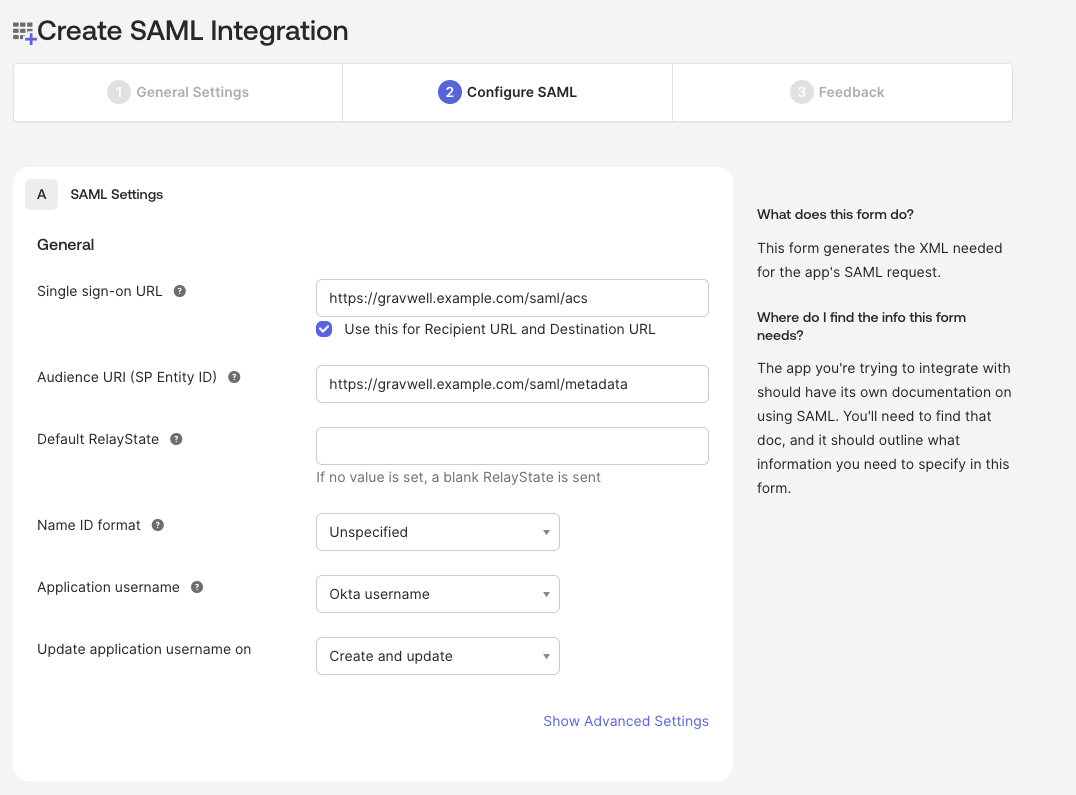 Create SAML Integration

1 General Settings
2 Configure SAML
3 Feedback

A SAML Settings

General

Single sign-on URL
https://gravwell.example.com/saml/acs
Use this for Recipient URL and Destination URL

Audience URI (SP Entity ID)
https://gravwell.example.com/saml/metadata

Default RelayState
If no value is set, a blank RelayState is sent

Name ID format
Unspecified

Application username
Okta username

Update application username on
Create and update

Show Advanced Settings

What does this form do?

This form generates the XML needed for the app's SAML request.

Where do I find the info this form needs?

The app you're trying to integrate with should have its own documentation on using SAML. You'll need to find that doc, and it should outline what information you need to specify in this form.